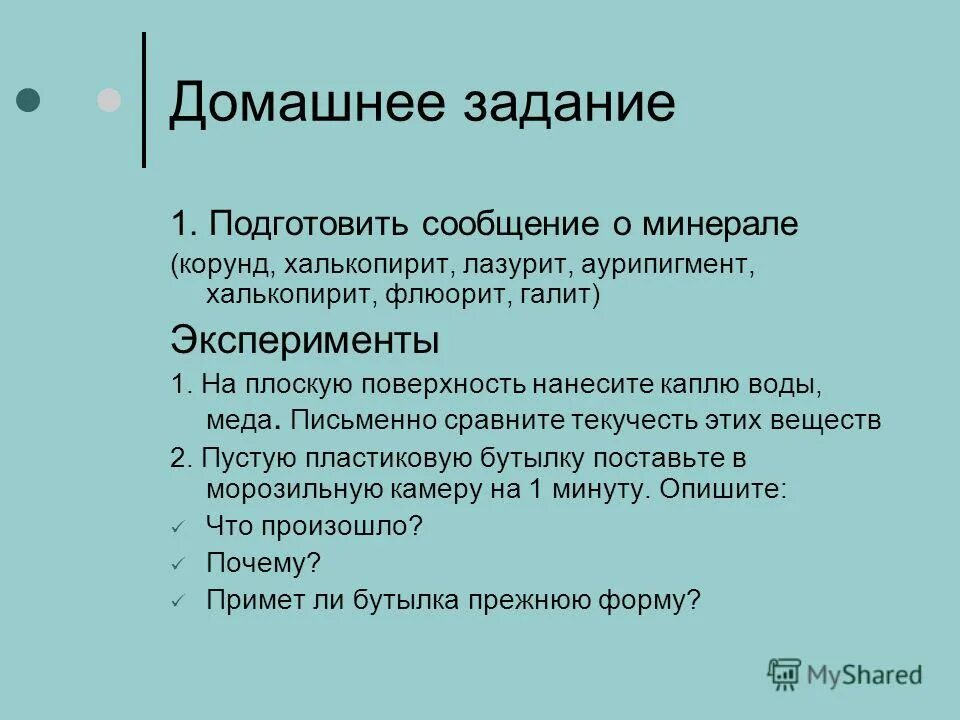 Домашнее задание

1. Подготовить сообщение о минерале
(корунд, халькопирит, лазурит, аурипигмент, халькопирит, флюорит, галит)

Эксперименты

1. На плоскую поверхность нанесите каплю воды, меда. Письменно сравните текучесть этих веществ

2. Пустую пластиковую бутылку поставьте в морозильную камеру на 1 минуту. Опишите:

✓ Что произошло?
✓ Почему?
✓ Примет ли бутылка прежнюю форму?

MyShared